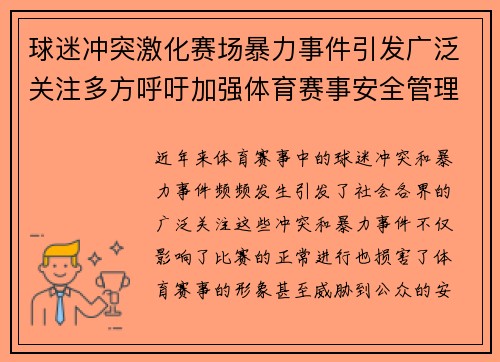 球迷冲突激化赛场暴力事件引发广泛关注多方呼吁加强体育赛事安全管理

近年来体育赛事中的球迷冲突和暴力事件频频发生引发了社会各界的广泛关注这些冲突和暴力事件不仅影响了比赛的正常进行也损害了体育赛事的形象甚至威胁到公众的安